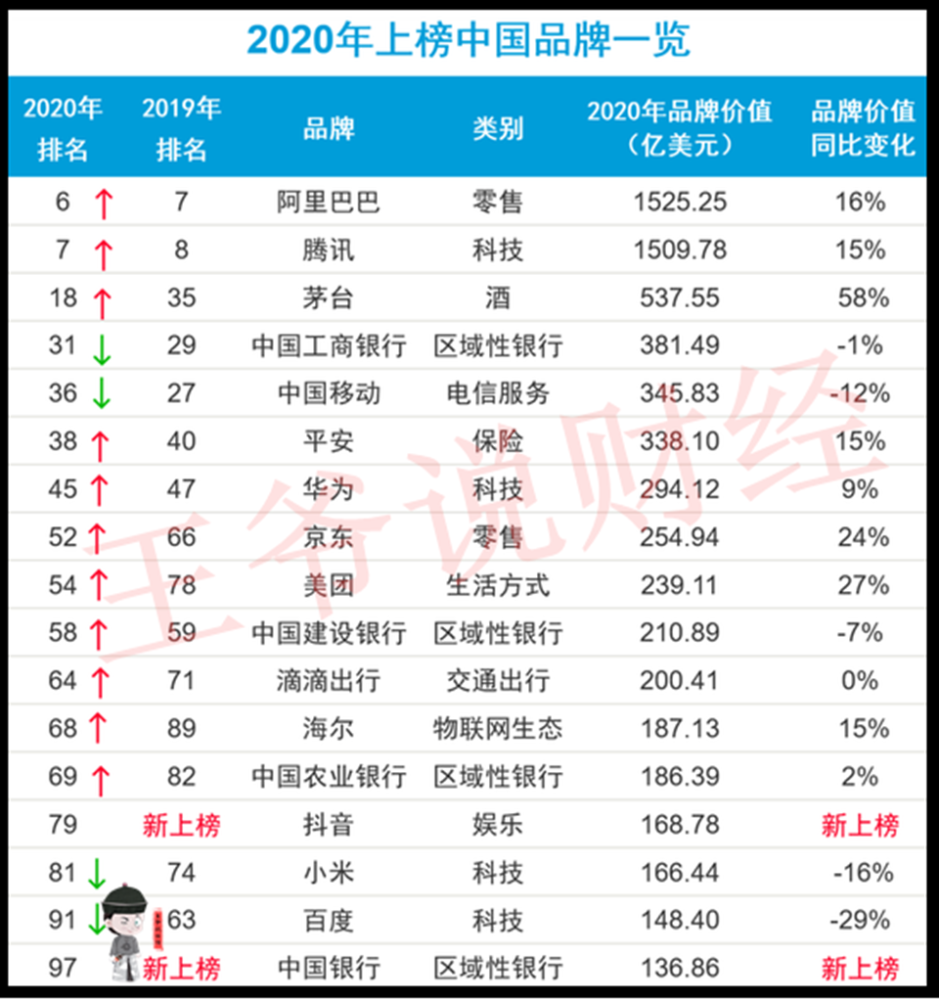 2020年上榜中国品牌一览

| 2020年排名 | 2019年排名 | 品牌 | 类别 | 2020年品牌价值（亿美元） | 品牌价值同比变化 |
|---|---|---|---|---|---|
| 6 ↑ | 7 | 阿里巴巴 | 零售 | 1525.25 | 16% |
| 7 ↑ | 8 | 腾讯 | 科技 | 1509.78 | 15% |
| 18 ↑ | 35 | 茅台 | 酒 | 537.55 | 58% |
| 31 ↓ | 29 | 中国工商银行 | 区域性银行 | 381.49 | -1% |
| 36 ↓ | 27 | 中国移动 | 电信服务 | 345.83 | -12% |
| 38 ↑ | 40 | 平安 | 保险 | 338.10 | 15% |
| 45 ↑ | 47 | 华为 | 科技 | 294.12 | 9% |
| 52 ↑ | 66 | 京东 | 零售 | 254.94 | 24% |
| 54 ↑ | 78 | 美团 | 生活方式 | 239.11 | 27% |
| 58 ↑ | 59 | 中国建设银行 | 区域性银行 | 210.89 | -7% |
| 64 ↑ | 71 | 滴滴出行 | 交通出行 | 200.41 | 0% |
| 68 ↑ | 89 | 海尔 | 物联网生态 | 187.13 | 15% |
| 69 ↑ | 82 | 中国农业银行 | 区域性银行 | 186.39 | 2% |
| 79 | 新上榜 | 抖音 | 娱乐 | 168.78 | 新上榜 |
| 81 ↓ | 74 | 小米 | 科技 | 166.44 | -16% |
| 91 ↓ | 63 | 百度 | 科技 | 148.40 | -29% |
| 97 | 新上榜 | 中国银行 | 区域性银行 | 136.86 | 新上榜 |

王爷说财经